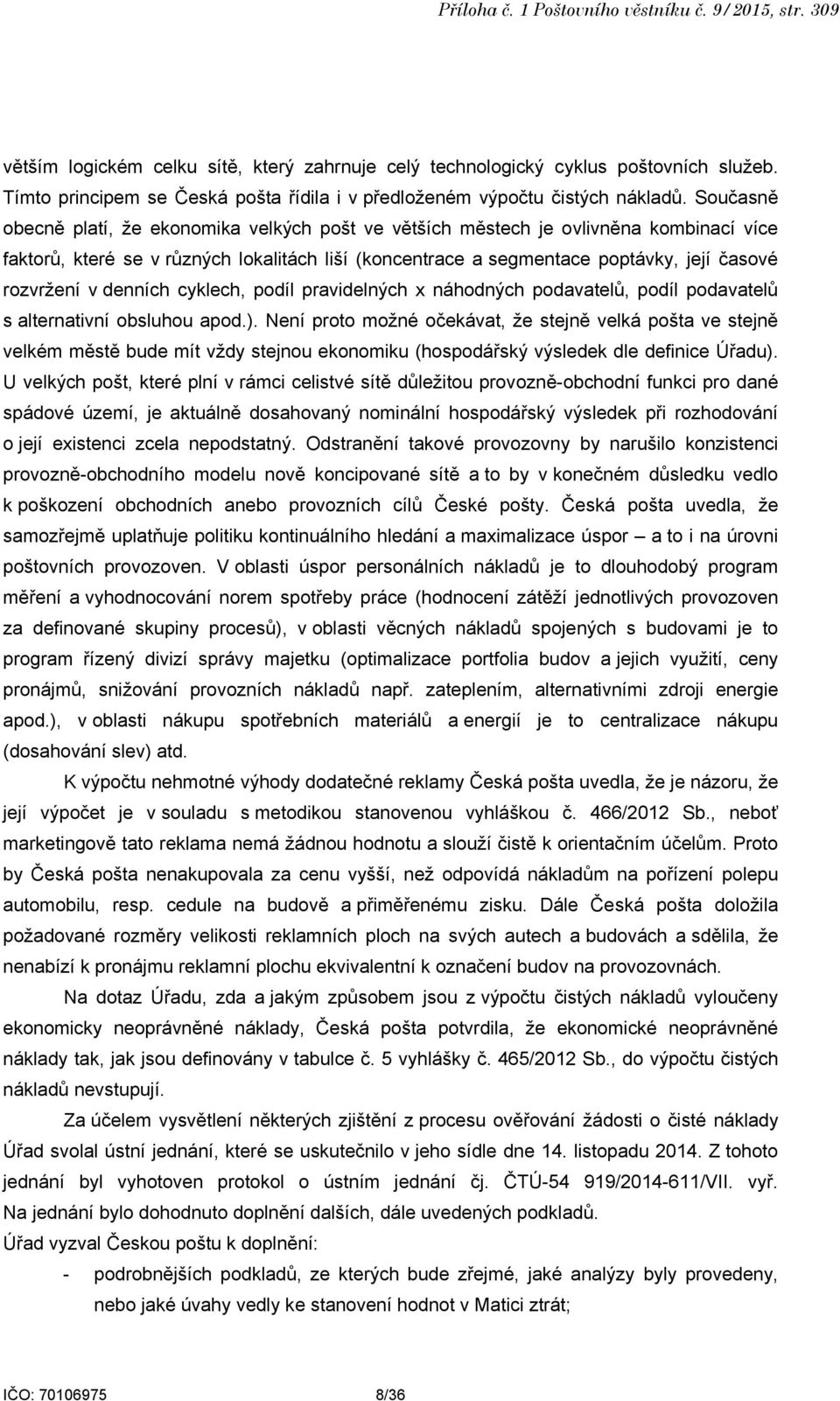 Příloha č. 1 Poštovního věstníku č. 9/2015, str. 309

větším logickém celku sítě, který zahrnuje celý technologický cyklus poštovních služeb. Tímto principem se Česká pošta řídila i v předloženém výpočtu čistých nákladů. Současně obecně platí, že ekonomika velkých pošt ve větších městech je ovlivněna kombinací více faktorů, které se v různých lokalitách liší (koncentrace a segmentace poptávky, její časové rozvržení v denních cyklech, podíl pravidelných x náhodných podavatelů, podíl podavatelů s alternativní obsluhou apod.). Není proto možné očekávat, že stejně velká pošta ve stejně velkém městě bude mít vždy stejnou ekonomiku (hospodářský výsledek dle definice Úřadu). U velkých pošt, které plní v rámci celistvé sítě důležitou provozně-obchodní funkci pro dané spádové území, je aktuálně dosahovaný nominální hospodářský výsledek při rozhodování o její existenci zcela nepodstatný. Odstranění takové provozovny by narušilo konzistenci provozně-obchodního modelu nově koncipované sítě a to by v konečném důsledku vedlo k poškození obchodních anebo provozních cílů České pošty. Česká pošta uvedla, že samozřejmě uplatňuje politiku kontinuálního hledání a maximalizace úspor – a to i na úrovni poštovních provozoven. V oblasti úspor personálních nákladů je to dlouhodobý program měření a vyhodnocování norem spotřeby práce (hodnocení zátěží jednotlivých provozoven za definované skupiny procesů), v oblasti věcných nákladů spojených s budovami je to program řízený divizí správy majetku (optimalizace portfolia budov a jejich využití, ceny pronájmů, snižování provozních nákladů např. zateplením, alternativními zdroji energie apod.), v oblasti nákupu spotřebních materiálů a energií je to centralizace nákupu (dosahování slev) atd.

K výpočtu nehmotné výhody dodatečné reklamy Česká pošta uvedla, že je názoru, že její výpočet je v souladu s metodikou stanovenou vyhláškou č. 466/2012 Sb., neboť marketingově tato reklama nemá žádnou hodnotu a slouží čistě k orientačním účelům. Proto by Česká pošta nenakupovala za cenu vyšší, než odpovídá nákladům na pořízení polepu automobilu, resp. cedule na budově a přiměřenému zisku. Dále Česká pošta doložila požadované rozměry velikosti reklamních ploch na svých autech a budovách a sdělila, že nenabízí k pronájmu reklamní plochu ekvivalentní k označení budov na provozovnách.

Na dotaz Úřadu, zda a jakým způsobem jsou z výpočtu čistých nákladů vyloučeny ekonomicky neoprávněné náklady, Česká pošta potvrdila, že ekonomické neoprávněné náklady tak, jak jsou definovány v tabulce č. 5 vyhlášky č. 465/2012 Sb., do výpočtu čistých nákladů nevstupují.

Za účelem vysvětlení některých zjištění z procesu ověřování žádosti o čisté náklady Úřad svolal ústní jednání, které se uskutečnilo v jeho sídle dne 14. listopadu 2014. Z tohoto jednání byl vyhotoven protokol o ústním jednání čj. ČTÚ-54 919/2014-611/VII. vyř. Na jednání bylo dohodnuto doplnění dalších, dále uvedených podkladů.
Úřad vyzval Českou poštu k doplnění:

- podrobnějších podkladů, ze kterých bude zřejmé, jaké analýzy byly provedeny, nebo jaké úvahy vedly ke stanovení hodnot v Matici ztrát;

IČO: 70106975 8/36